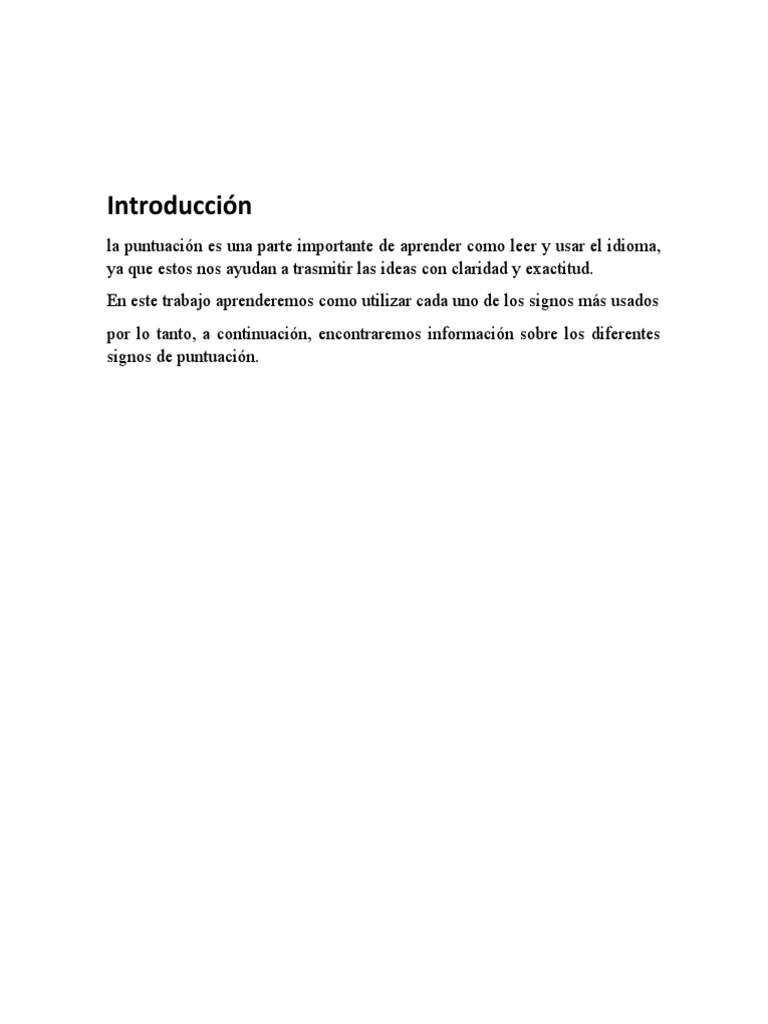 Introducción

la puntuación es una parte importante de aprender como leer y usar el idioma, ya que estos nos ayudan a trasmitir las ideas con claridad y exactitud.

En este trabajo aprenderemos como utilizar cada uno de los signos más usados

por lo tanto, a continuación, encontraremos información sobre los diferentes signos de puntuación.